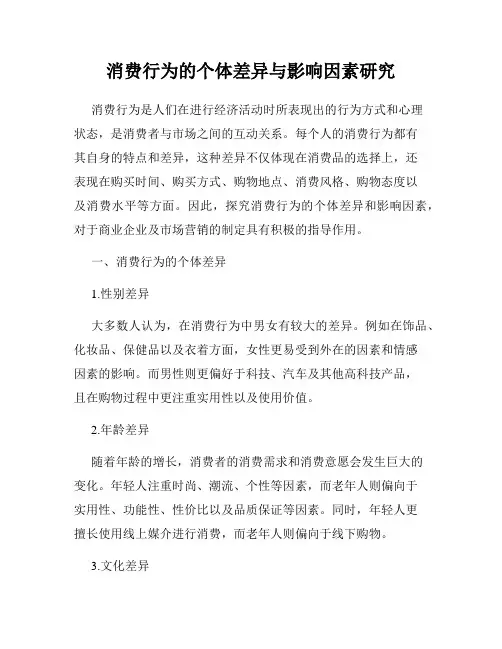 消费行为的个体差异与影响因素研究

消费行为是人们在进行经济活动时所表现出的行为方式和心理状态，是消费者与市场之间的互动关系。每个人的消费行为都有其自身的特点和差异，这种差异不仅体现在消费品的选择上，还表现在购买时间、购买方式、购物地点、消费风格、购物态度以及消费水平等方面。因此，探究消费行为的个体差异和影响因素，对于商业企业及市场营销的制定具有积极的指导作用。

一、消费行为的个体差异

1.性别差异

大多数人认为，在消费行为中男女有较大的差异。例如在饰品、化妆品、保健品以及衣着方面，女性更易受到外在的因素和情感因素的影响。而男性则更偏好于科技、汽车及其他高科技产品，且在购物过程中更注重实用性以及使用价值。

2.年龄差异

随着年龄的增长，消费者的消费需求和消费意愿会发生巨大的变化。年轻人注重时尚、潮流、个性等因素，而老年人则偏向于实用性、功能性、性价比以及品质保证等因素。同时，年轻人更擅长使用线上媒介进行消费，而老年人则偏向于线下购物。

3.文化差异